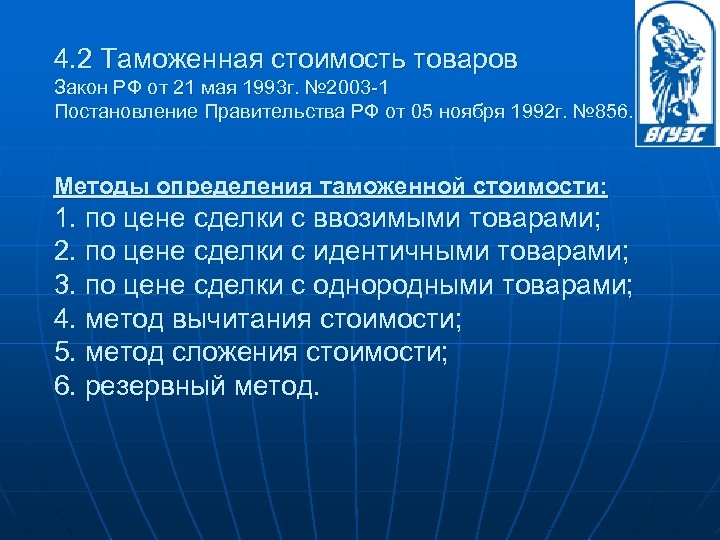 4.2 Таможенная стоимость товаров
Закон РФ от 21 мая 1993г. №2003-1
Постановление Правительства РФ от 05 ноября 1992г. №856.

ВГУЭС

Методы определения таможенной стоимости:
1. по цене сделки с ввозимыми товарами;
2. по цене сделки с идентичными товарами;
3. по цене сделки с однородными товарами;
4. метод вычитания стоимости;
5. метод сложения стоимости;
6. резервный метод.